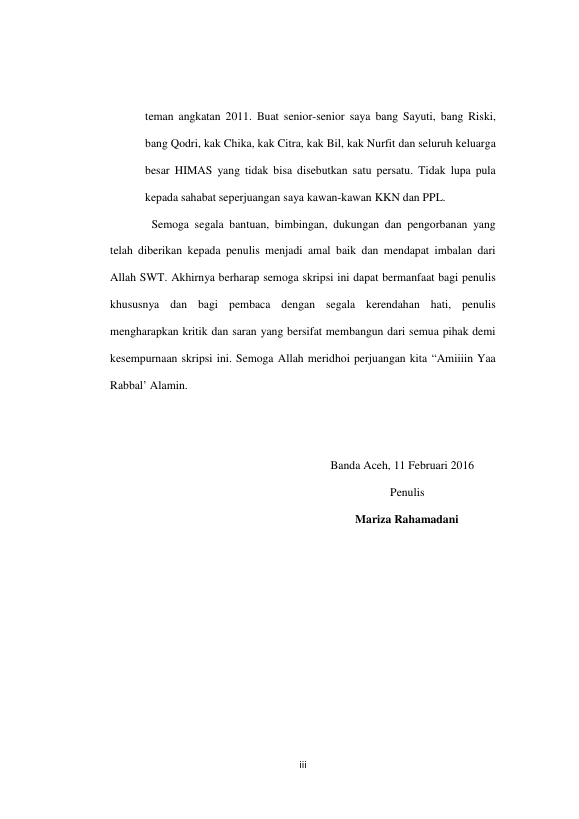 teman angkatan 2011. Buat senior-senior saya bang Sayuti, bang Riski, bang Qodri, kak Chika, kak Citra, kak Bil, kak Nurfit dan seluruh keluarga besar HIMAS yang tidak bisa disebutkan satu persatu. Tidak lupa pula kepada sahabat seperjuangan saya kawan-kawan KKN dan PPL.

Semoga segala bantuan, bimbingan, dukungan dan pengorbanan yang telah diberikan kepada penulis menjadi amal baik dan mendapat imbalan dari Allah SWT. Akhirnya berharap semoga skripsi ini dapat bermanfaat bagi penulis khususnya dan bagi pembaca dengan segala kerendahan hati, penulis mengharapkan kritik dan saran yang bersifat membangun dari semua pihak demi kesempurnaan skripsi ini. Semoga Allah meridhoi perjuangan kita "Amiiiin Yaa Rabbal' Alamin.

Banda Aceh, 11 Februari 2016

Penulis

Mariza Rahamadani

iii